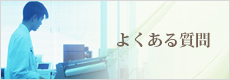 よくある質問